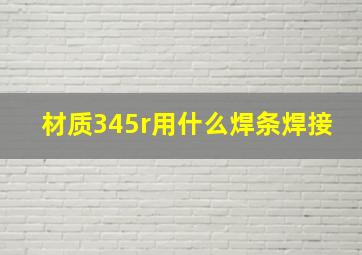 材质345r用什么焊条焊接